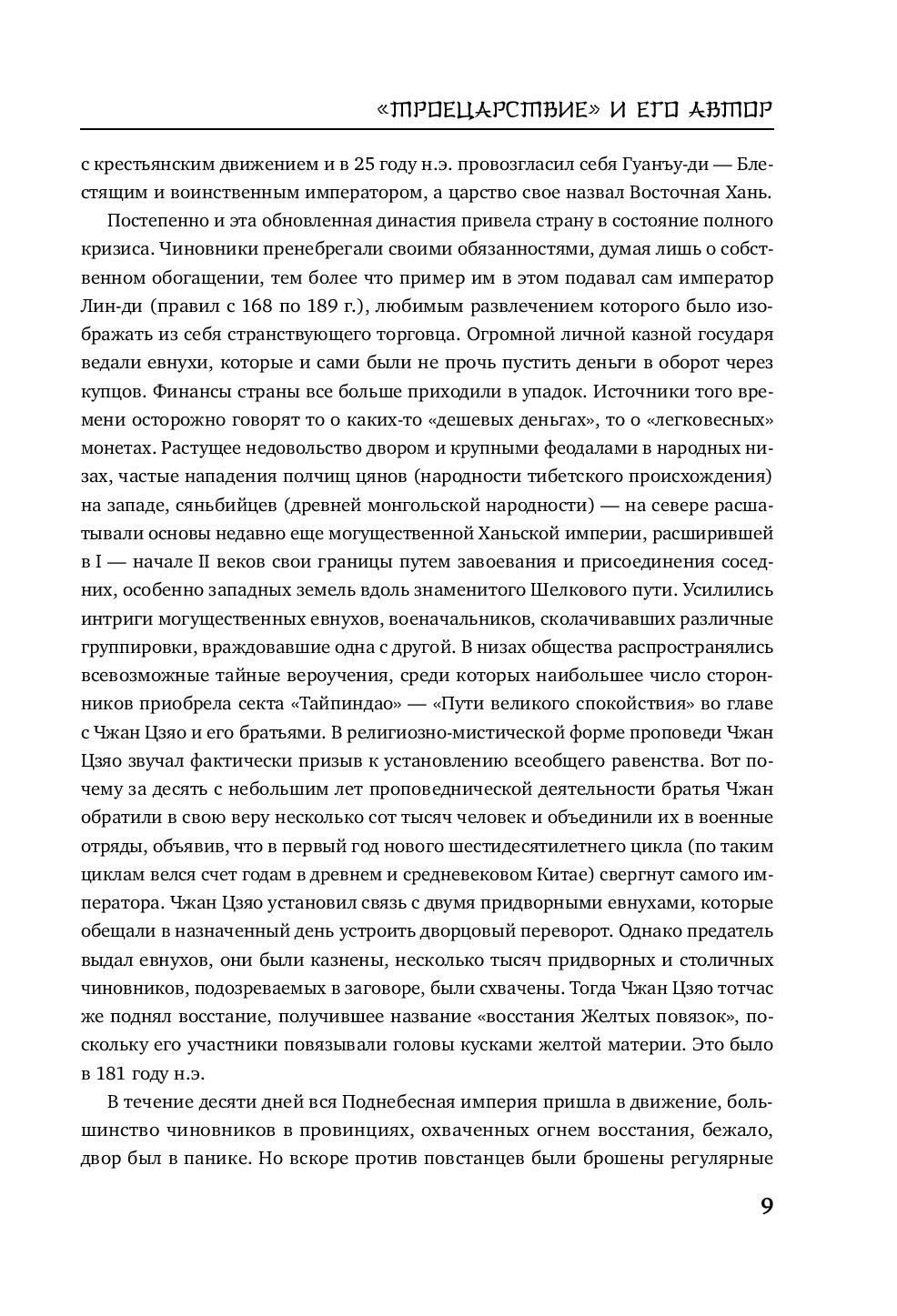 «ТРОЕЦАРСТВИЕ» И ЕГО АВТОР

с крестьянским движением и в 25 году н.э. провозгласил себя Гуанъу-ди — Блестящим и воинственным императором, а царство свое назвал Восточная Хань.

Постепенно и эта обновленная династия привела страну в состояние полного кризиса. Чиновники пренебрегали своими обязанностями, думая лишь о собственном обогащении, тем более что пример им в этом подавал сам император Лин-ди (правил с 168 по 189 г.), любимым развлечением которого было изображать из себя странствующего торговца. Огромной личной казной государя ведали евнухи, которые и сами были не прочь пустить деньги в оборот через купцов. Финансы страны все больше приходили в упадок. Источники того времени осторожно говорят то о каких-то «дешевых деньгах», то о «легковесных» монетах. Растущее недовольство двором и крупными феодалами в народных низах, частые нападения полчищ цянов (народности тибетского происхождения) на западе, сяньбийцев (древней монгольской народности) — на севере расшатывали основы недавно еще могущественной Ханьской империи, расширившей в I — начале II веков свои границы путем завоевания и присоединения соседних, особенно западных земель вдоль знаменитого Шелкового пути. Усилились интриги могущественных евнухов, военачальников, сколачивавших различные группировки, враждовавшие одна с другой. В низах общества распространялись всевозможные тайные вероучения, среди которых наибольшее число сторонников приобрела секта «Тайпиндао» — «Пути великого спокойствия» во главе с Чжан Цзяо и его братьями. В религиозно-мистической форме проповеди Чжан Цзяо звучал фактически призыв к установлению всеобщего равенства. Вот почему за десять с небольшим лет проповеднической деятельности братья Чжан обратили в свою веру несколько сот тысяч человек и объединили их в военные отряды, объявив, что в первый год нового шестидесятилетнего цикла (по таким циклам велся счет годам в древнем и средневековом Китае) свергнут самого императора. Чжан Цзяо установил связь с двумя придворными евнухами, которые обещали в назначенный день устроить дворцовый переворот. Однако предатель выдал евнухов, они были казнены, несколько тысяч придворных и столичных чиновников, подозреваемых в заговоре, были схвачены. Тогда Чжан Цзяо тотчас же поднял восстание, получившее название «восстания Желтых повязок», поскольку его участники повязывали головы кусками желтой материи. Это было в 181 году н.э.

В течение десяти дней вся Поднебесная империя пришла в движение, большинство чиновников в провинциях, охваченных огнем восстания, бежало, двор был в панике. Но вскоре против повстанцев были брошены регулярные

9